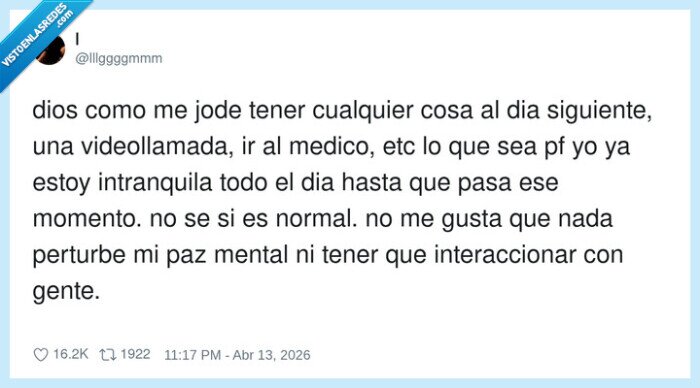 VISTOENLASREDES .com

l
@lllggggmmm

dios como me jode tener cualquier cosa al dia siguiente, una videollamada, ir al medico, etc lo que sea pf yo ya estoy intranquila todo el dia hasta que pasa ese momento. no se si es normal. no me gusta que nada perturbe mi paz mental ni tener que interaccionar con gente.

16.2K 1922 11:17 PM - Abr 13, 2026